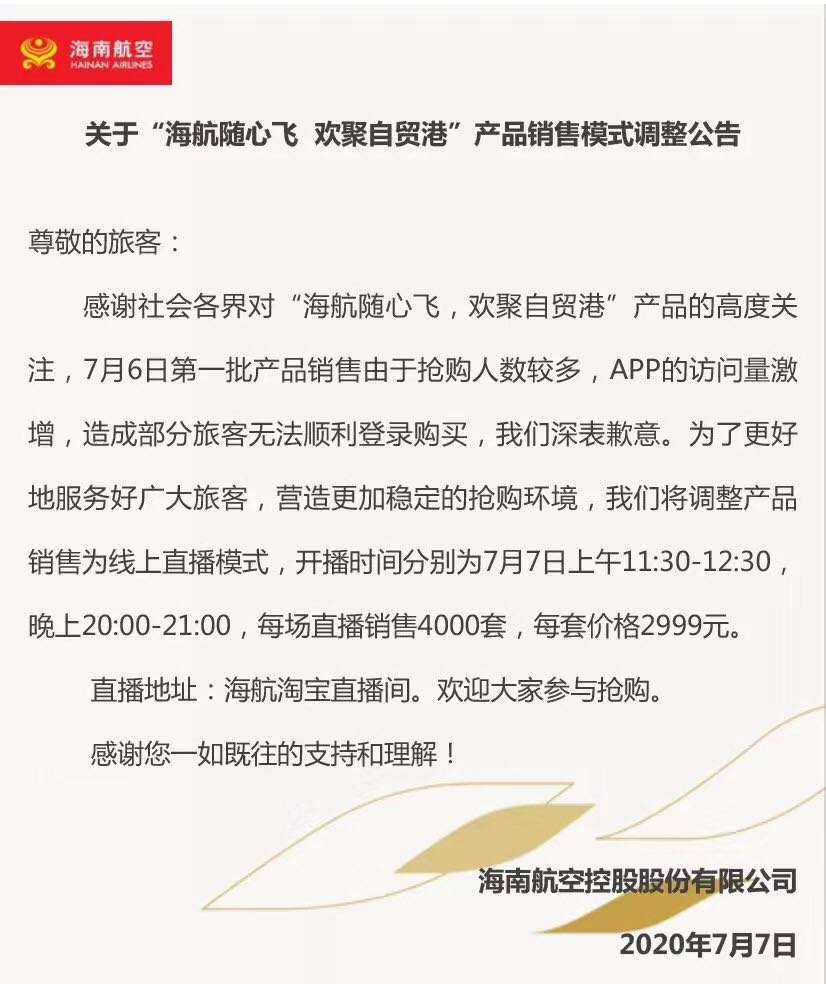 海南航空
HAINAN AIRLINES

关于“海航随心飞 欢聚自贸港”产品销售模式调整公告

尊敬的旅客：

感谢社会各界对“海航随心飞，欢聚自贸港”产品的高度关注，7月6日第一批产品销售由于抢购人数较多，APP的访问量激增，造成部分旅客无法顺利登录购买，我们深表歉意。为了更好地服务好广大旅客，营造更加稳定的抢购环境，我们将调整产品销售为线上直播模式，开播时间分别为7月7日上午11:30-12:30，晚上20:00-21:00，每场直播销售4000套，每套价格2999元。

直播地址：海航淘宝直播间。欢迎大家参与抢购。

感谢您一如既往的支持和理解！

海南航空控股股份有限公司

2020年7月7日